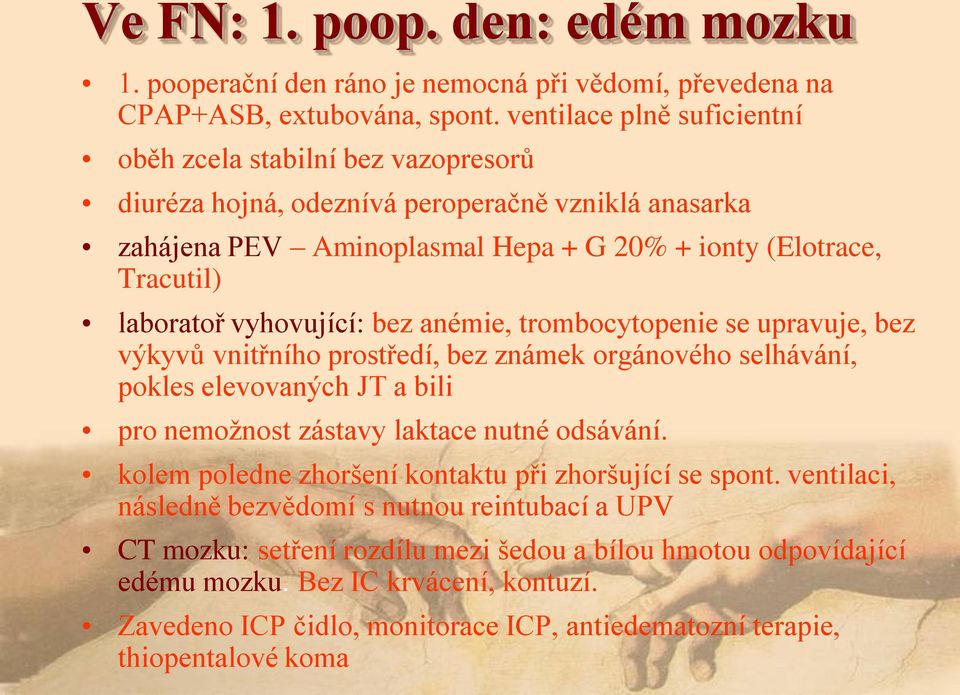 Ve FN: 1. poop. den: edém mozku

• 1. pooperační den ráno je nemocná při vědomí, převedena na CPAP+ASB, extubována, spont. ventilace plně suficientní

• oběh zcela stabilní bez vazopresorů

• diuréza hojná, odeznívá peroperačně vzniklá anasarka

• zahájena PEV – Aminoplasmal Hepa + G 20% + ionty (Elotrace, Tracutil)

• laboratoř vyhovující: bez anémie, trombocytopenie se upravuje, bez výkyvů vnitřního prostředí, bez známek orgánového selhávání, pokles elevovaných JT a bili

• pro nemožnost zástavy laktace nutné odsávání.

• kolem poledne zhoršení kontaktu při zhoršující se spont. ventilaci, následně bezvědomí s nutnou reintubací a UPV

• CT mozku: setření rozdílu mezi šedou a bílou hmotou odpovídající edému mozku Bez IC krvácení, kontuzí.

• Zavedeno ICP čidlo, monitorace ICP, antiedematozní terapie, thiopentalové koma